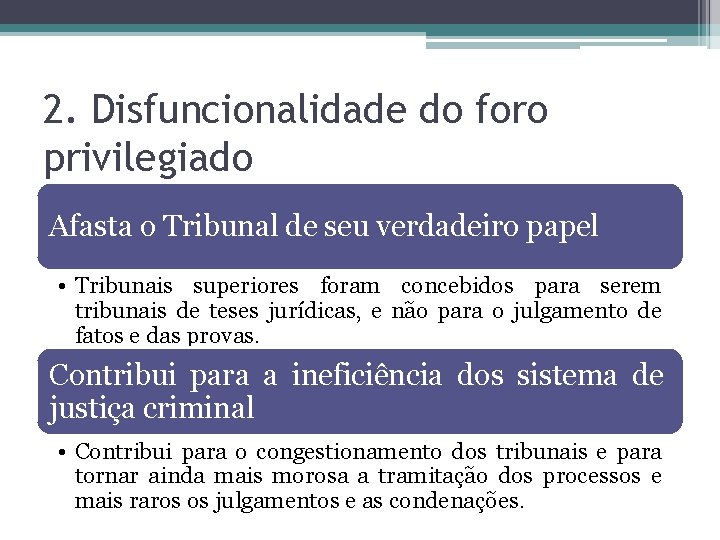 2. Disfuncionalidade do foro privilegiado

Afasta o Tribunal de seu verdadeiro papel

• Tribunais superiores foram concebidos para serem tribunais de teses jurídicas, e não para o julgamento de fatos e das provas.

Contribui para a ineficiência dos sistema de justiça criminal

• Contribui para o congestionamento dos tribunais e para tornar ainda mais morosa a tramitação dos processos e mais raros os julgamentos e as condenações.